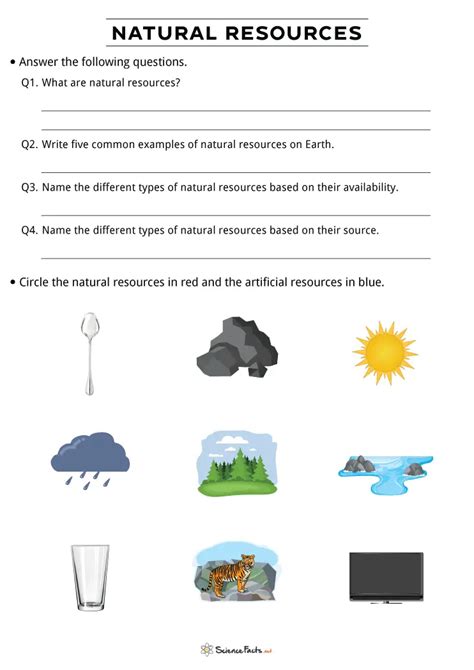 NATURAL RESOURCES

• Answer the following questions.

Q1. What are natural resources?

Q2. Write five common examples of natural resources on Earth.

Q3. Name the different types of natural resources based on their availability.

Q4. Name the different types of natural resources based on their source.

• Circle the natural resources in red and the artificial resources in blue.

ScienceFacts.net